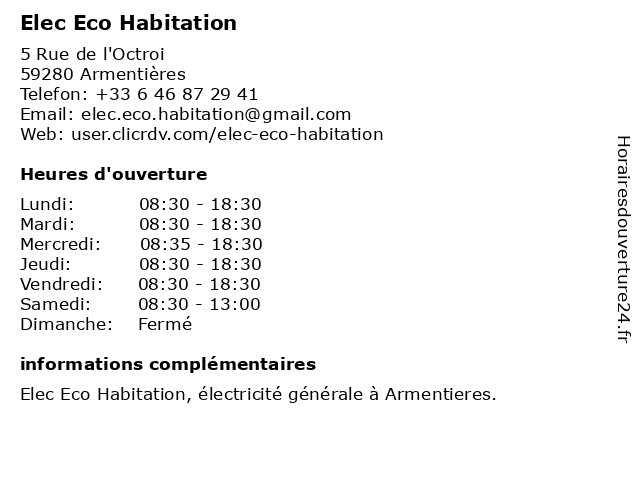 Elec Eco Habitation

5 Rue de l'Octroi
59280 Armentières
Telefon: +33 6 46 87 29 41
Email: elec.eco.habitation@gmail.com
Web: user.clicrdv.com/elec-eco-habitation

Heures d'ouverture

Lundi: 08:30 - 18:30
Mardi: 08:30 - 18:30
Mercredi: 08:35 - 18:30
Jeudi: 08:30 - 18:30
Vendredi: 08:30 - 18:30
Samedi: 08:30 - 13:00
Dimanche: Fermé

informations complémentaires

Elec Eco Habitation, électricité générale à Armentieres.

Horairesdouverture24.fr